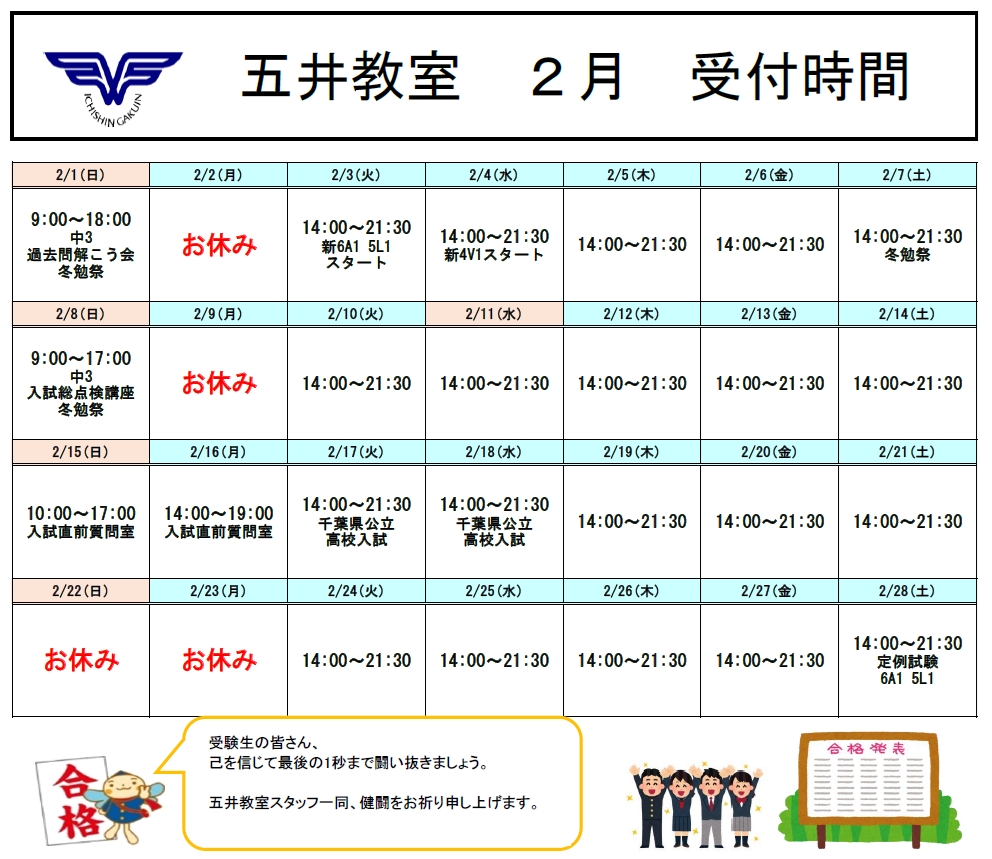 ICHISHIN GAKUIN

五井教室　２月　受付時間

| 2/1(日) | 2/2(月) | 2/3(火) | 2/4(水) | 2/5(木) | 2/6(金) | 2/7(土) |
|---|---|---|---|---|---|---|
| 9:00～18:00 中3 過去問解こう会 冬勉祭 | お休み | 14:00～21:30 新6A1 5L1 スタート | 14:00～21:30 新4V1スタート | 14:00～21:30 | 14:00～21:30 | 14:00～21:30 冬勉祭 |
| 2/8(日) | 2/9(月) | 2/10(火) | 2/11(水) | 2/12(木) | 2/13(金) | 2/14(土) |
| 9:00～17:00 中3 入試総点検講座 冬勉祭 | お休み | 14:00～21:30 | 14:00～21:30 | 14:00～21:30 | 14:00～21:30 | 14:00～21:30 |
| 2/15(日) | 2/16(月) | 2/17(火) | 2/18(水) | 2/19(木) | 2/20(金) | 2/21(土) |
| 10:00～17:00 入試直前質問室 | 14:00～19:00 入試直前質問室 | 14:00～21:30 千葉県公立 高校入試 | 14:00～21:30 千葉県公立 高校入試 | 14:00～21:30 | 14:00～21:30 | 14:00～21:30 |
| 2/22(日) | 2/23(月) | 2/24(火) | 2/25(水) | 2/26(木) | 2/27(金) | 2/28(土) |
| お休み | お休み | 14:00～21:30 | 14:00～21:30 | 14:00～21:30 | 14:00～21:30 | 14:00～21:30 定例試験 6A1 5L1 |

合格

受験生の皆さん、
己を信じて最後の1秒まで闘い抜きましょう。

五井教室スタッフ一同、健闘をお祈り申し上げます。

合格発表